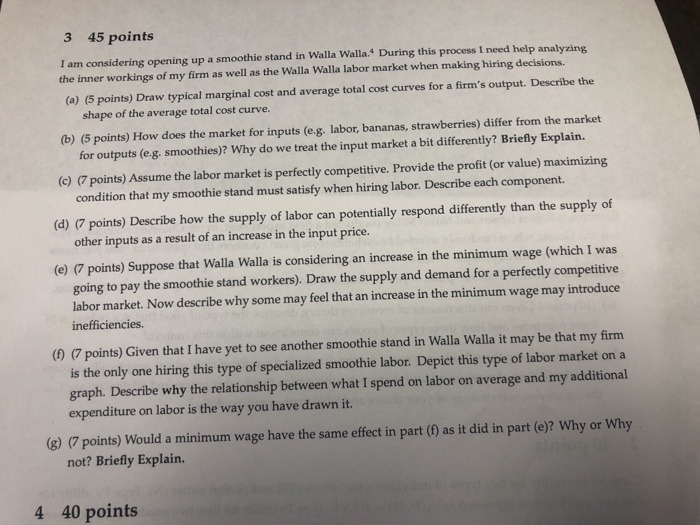 3 45 points

I am considering opening up a smoothie stand in Walla Walla.$^{4}$ During this process I need help analyzing the inner workings of my firm as well as the Walla Walla labor market when making hiring decisions.

(a) (5 points) Draw typical marginal cost and average total cost curves for a firm's output. Describe the shape of the average total cost curve.

(b) (5 points) How does the market for inputs (e.g. labor, bananas, strawberries) differ from the market for outputs (e.g. smoothies)? Why do we treat the input market a bit differently? Briefly Explain.

(c) (7 points) Assume the labor market is perfectly competitive. Provide the profit (or value) maximizing condition that my smoothie stand must satisfy when hiring labor. Describe each component.

(d) (7 points) Describe how the supply of labor can potentially respond differently than the supply of other inputs as a result of an increase in the input price.

(e) (7 points) Suppose that Walla Walla is considering an increase in the minimum wage (which I was going to pay the smoothie stand workers). Draw the supply and demand for a perfectly competitive labor market. Now describe why some may feel that an increase in the minimum wage may introduce inefficiencies.

(f) (7 points) Given that I have yet to see another smoothie stand in Walla Walla it may be that my firm is the only one hiring this type of specialized smoothie labor. Depict this type of labor market on a graph. Describe why the relationship between what I spend on labor on average and my additional expenditure on labor is the way you have drawn it.

(g) (7 points) Would a minimum wage have the same effect in part (f) as it did in part (e)? Why or Why not? Briefly Explain.

4 40 points